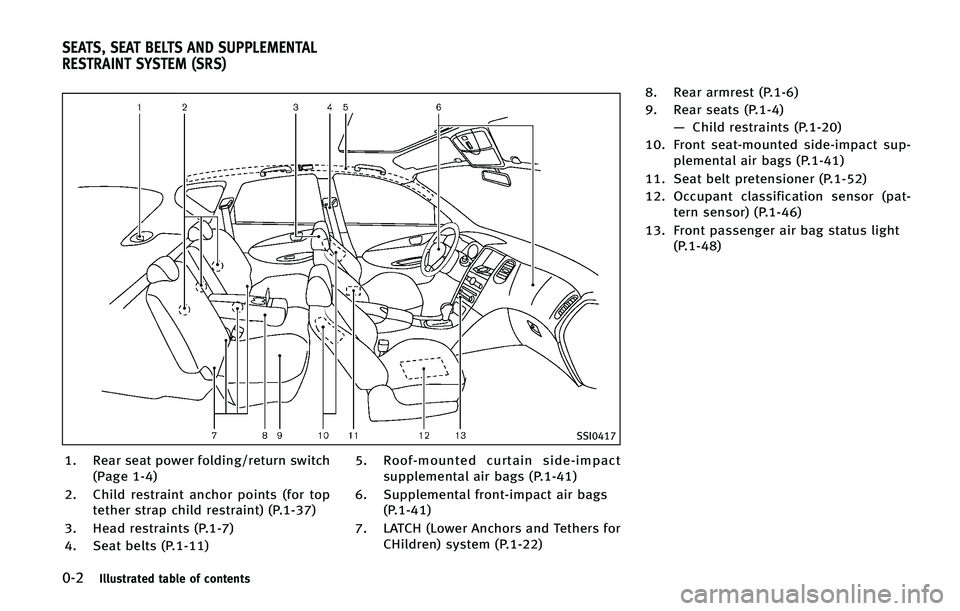 SEATS, SEAT BELTS AND SUPPLEMENTAL RESTRAINT SYSTEM (SRS)

1 2 3 4 5 6

7 8 9 10 11 12 13

SSI0417

1. Rear seat power folding/return switch (Page 1-4)

2. Child restraint anchor points (for top tether strap child restraint) (P.1-37)

3. Head restraints (P.1-7)

4. Seat belts (P.1-11)

5. Roof-mounted curtain side-impact supplemental air bags (P.1-41)

6. Supplemental front-impact air bags (P.1-41)

7. LATCH (Lower Anchors and Tethers for CHildren) system (P.1-22)

8. Rear armrest (P.1-6)

9. Rear seats (P.1-4)
— Child restraints (P.1-20)

10. Front seat-mounted side-impact supplemental air bags (P.1-41)

11. Seat belt pretensioner (P.1-52)

12. Occupant classification sensor (pattern sensor) (P.1-46)

13. Front passenger air bag status light (P.1-48)

0-2 Illustrated table of contents

carmanualsonline.info